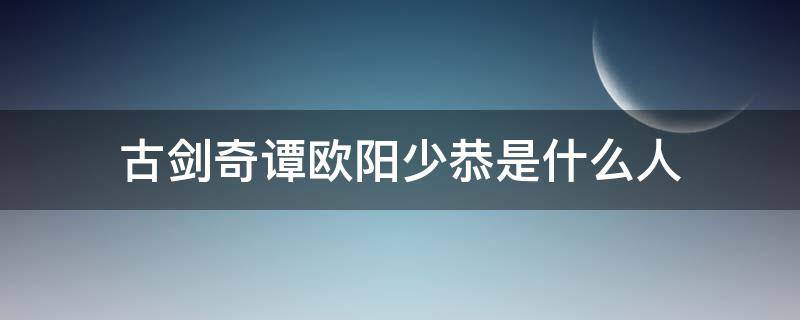 古剑奇谭欧阳少恭是什么人